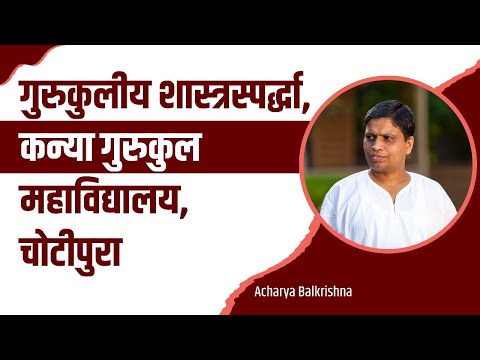 गुरुकुलीय शास्त्रस्पर्द्धा, कन्या गुरुकुल महाविद्यालय, चोटीपुरा

Acharya Balkrishna